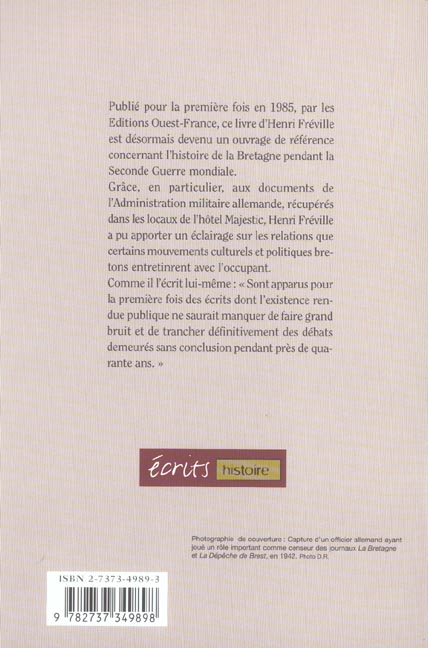 Publié pour la première fois en 1985, par les Editions Ouest-France, ce livre d'Henri Fréville est désormais devenu un ouvrage de référence concernant l'histoire de la Bretagne pendant la Seconde Guerre mondiale.
Grâce, en particulier, aux documents de l'Administration militaire allemande, récupérés dans les locaux de l'hôtel Majestic, Henri Fréville a pu apporter un éclairage sur les relations que certains mouvements culturels et politiques bretons entretinrent avec l'occupant.
Comme il l'écrit lui-même : « Sont apparus pour la première fois des écrits dont l'existence rendue publique ne saurait manquer de faire grand bruit et de trancher définitivement des débats demeurés sans conclusion pendant près de quarante ans. »

écrits histoire

Photographie de couverture : Capture d'un officier allemand ayant joué un rôle important comme censeur des journaux La Bretagne et La Dépêche de Brest, en 1942. Photo D.R.

ISBN 2-7373-4989-3

9 782737 349898